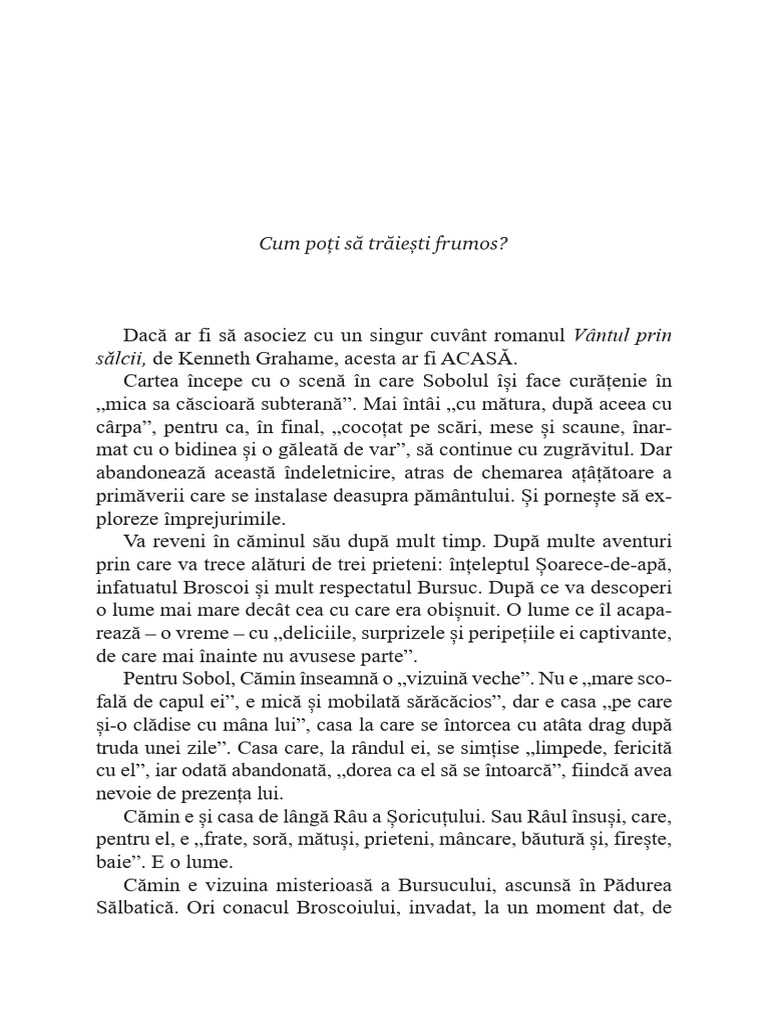 Cum poți să trăiești frumos?

Dacă ar fi să asociez cu un singur cuvânt romanul Vântul prin sălcii, de Kenneth Grahame, acesta ar fi ACASĂ.

Cartea începe cu o scenă în care Sobolul își face curățenie în „mica sa căscioară subterană”. Mai întâi „cu mătura, după aceea cu cârpa”, pentru ca, în final, „cocoțat pe scări, mese și scaune, înarmat cu o bidinea și o găleată de var”, să continue cu zugrăvitul. Dar abandonează această îndeletnicire, atras de chemarea ațâțătoare a primăverii care se instalase deasupra pământului. Și pornește să exploreze împrejurimile.

Va reveni în căminul său după mult timp. După multe aventuri prin care va trece alături de trei prieteni: înțeleptul Șoarece-de-apă, infatuatul Broscoi și mult respectatul Bursuc. După ce va descoperi o lume mai mare decât cea cu care era obișnuit. O lume ce îl acaparează – o vreme – cu „deliciile, surprizele și peripețiile ei captivante, de care mai înainte nu avusese parte”.

Pentru Sobol, Cămin înseamnă o „vizuină veche”. Nu e „mare scofală de capul ei”, e mică și mobilată sărăcăcios”, dar e casa „pe care și-o clădise cu mâna lui”, casa la care se întorcea cu atâta drag după truda unei zile”. Casa care, la rândul ei, se simțise „limpede, fericită cu el”, iar odată abandonată, „dorea ca el să se întoarcă”, fiindcă avea nevoie de prezența lui.

Cămin e și casa de lângă Râu a Șoricuțului. Sau Râul însuși, care, pentru el, e „frate, soră, mătuși, prieteni, mâncare, băutură și, firește, baie”. E o lume.

Cămin e vizuina misterioasă a Bursucului, ascunsă în Pădurea Sălbatică. Ori conacul Broscoiului, invadat, la un moment dat, de